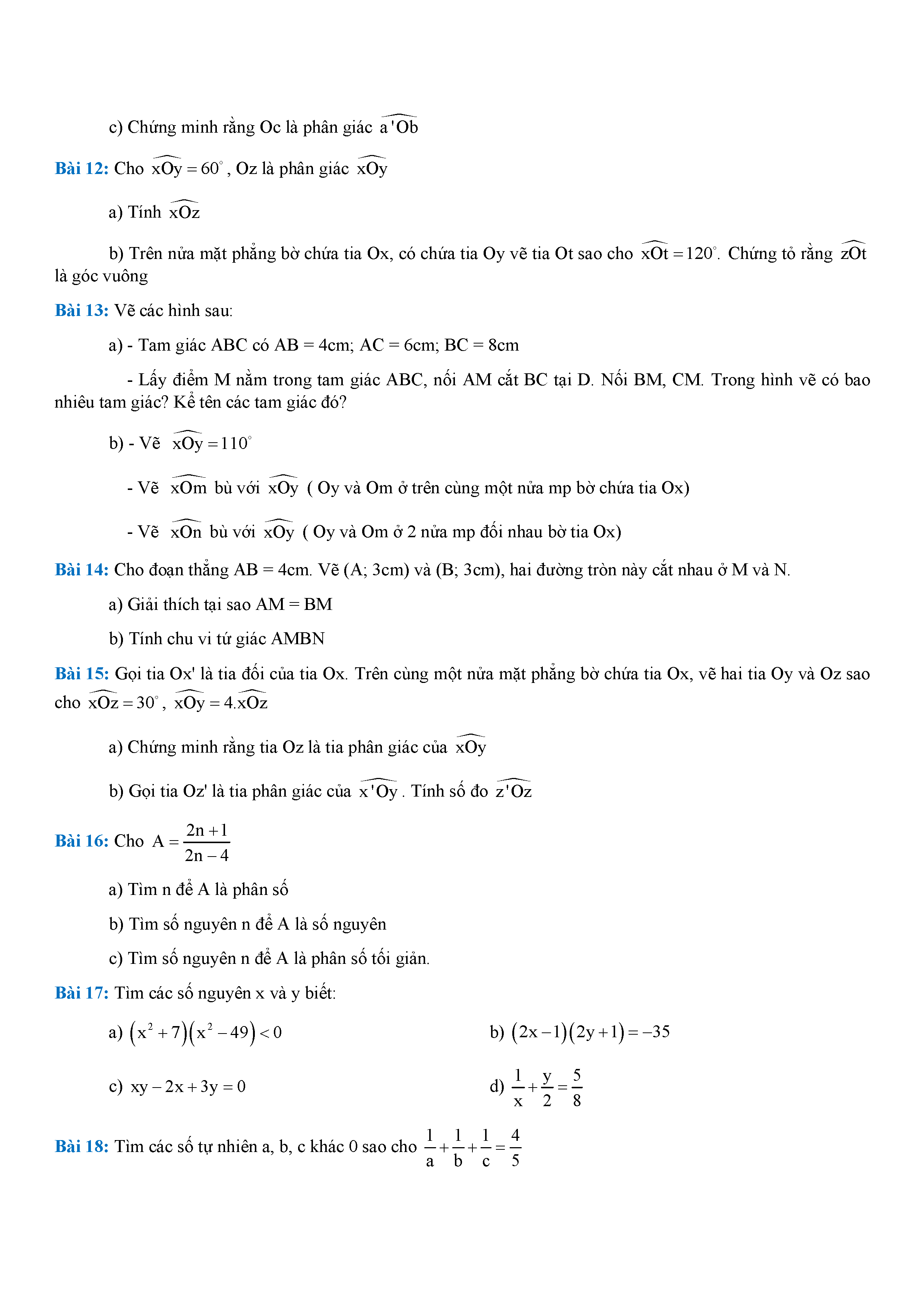 c) Chứng minh rằng Oc là phân giác $\widehat{a'Ob}$

Bài 12: Cho $\widehat{xOy} = 60^\circ$, Oz là phân giác $\widehat{xOy}$

a) Tính $\widehat{xOz}$

b) Trên nửa mặt phẳng bờ chứa tia Ox, có chứa tia Oy vẽ tia Ot sao cho $\widehat{xOt} = 120^\circ$. Chứng tỏ rằng $\widehat{zOt}$ là góc vuông

Bài 13: Vẽ các hình sau:

a) - Tam giác ABC có AB = 4cm; AC = 6cm; BC = 8cm

- Lấy điểm M nằm trong tam giác ABC, nối AM cắt BC tại D. Nối BM, CM. Trong hình vẽ có bao nhiêu tam giác? Kể tên các tam giác đó?

b) - Vẽ $\widehat{xOy} = 110^\circ$

- Vẽ $\widehat{xOm}$ bù với $\widehat{xOy}$ ( Oy và Om ở trên cùng một nửa mp bờ chứa tia Ox)

- Vẽ $\widehat{xOn}$ bù với $\widehat{xOy}$ ( Oy và Om ở 2 nửa mp đối nhau bờ tia Ox)

Bài 14: Cho đoạn thẳng AB = 4cm. Vẽ (A; 3cm) và (B; 3cm), hai đường tròn này cắt nhau ở M và N.

a) Giải thích tại sao AM = BM

b) Tính chu vi tứ giác AMBN

Bài 15: Gọi tia Ox' là tia đối của tia Ox. Trên cùng một nửa mặt phẳng bờ chứa tia Ox, vẽ hai tia Oy và Oz sao cho $\widehat{xOz} = 30^\circ$, $\widehat{xOy} = 4.\widehat{xOz}$

a) Chứng minh rằng tia Oz là tia phân giác của $\widehat{xOy}$

b) Gọi tia Oz' là tia phân giác của $\widehat{x'Oy}$. Tính số đo $\widehat{z'Oz}$

Bài 16: Cho $A = \frac{2n+1}{2n-4}$

a) Tìm n để A là phân số

b) Tìm số nguyên n để A là số nguyên

c) Tìm số nguyên n để A là phân số tối giản.

Bài 17: Tìm các số nguyên x và y biết:

a) $(x^2+7)(x^2-49) < 0$

b) $(2x-1)(2y+1) = -35$

c) $xy - 2x + 3y = 0$

d) $\frac{1}{x} + \frac{y}{2} = \frac{5}{8}$

Bài 18: Tìm các số tự nhiên a, b, c khác 0 sao cho $\frac{1}{a} + \frac{1}{b} + \frac{1}{c} = \frac{4}{5}$